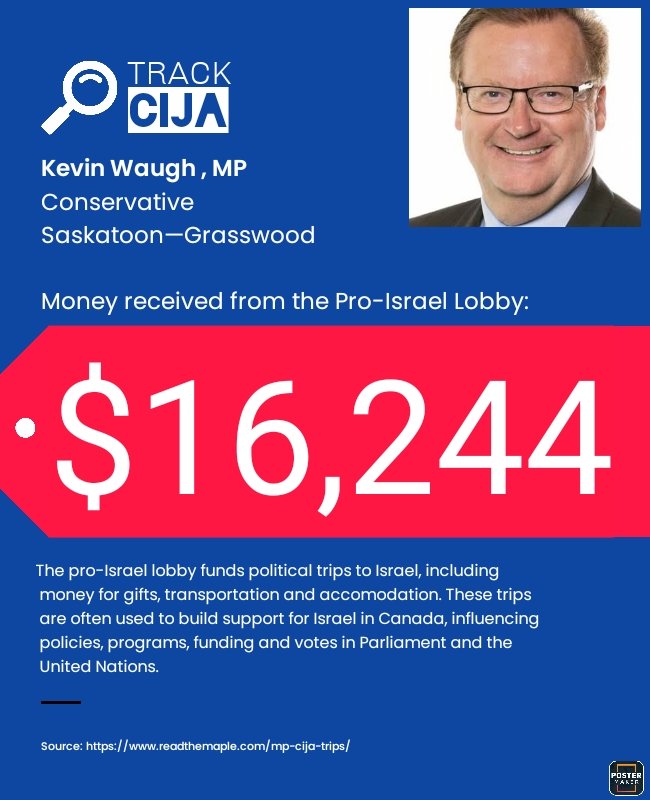 TRACK
CIJA

Kevin Waugh , MP
Conservative
Saskatoon—Grasswood

Money received from the Pro-Israel Lobby:

$16,244

The pro-Israel lobby funds political trips to Israel, including money for gifts, transportation and accomodation. These trips are often used to build support for Israel in Canada, influencing policies, programs, funding and votes in Parliament and the United Nations.

Source: https://www.readthemaple.com/mp-cija-trips/

POSTER MAKER